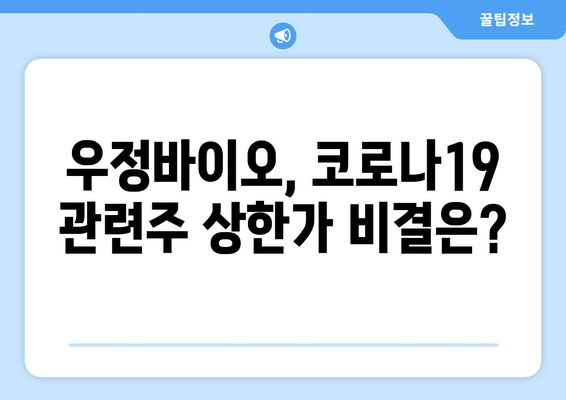 꿀팁정보

우정바이오, 코로나19 관련주 상한가 비결은?